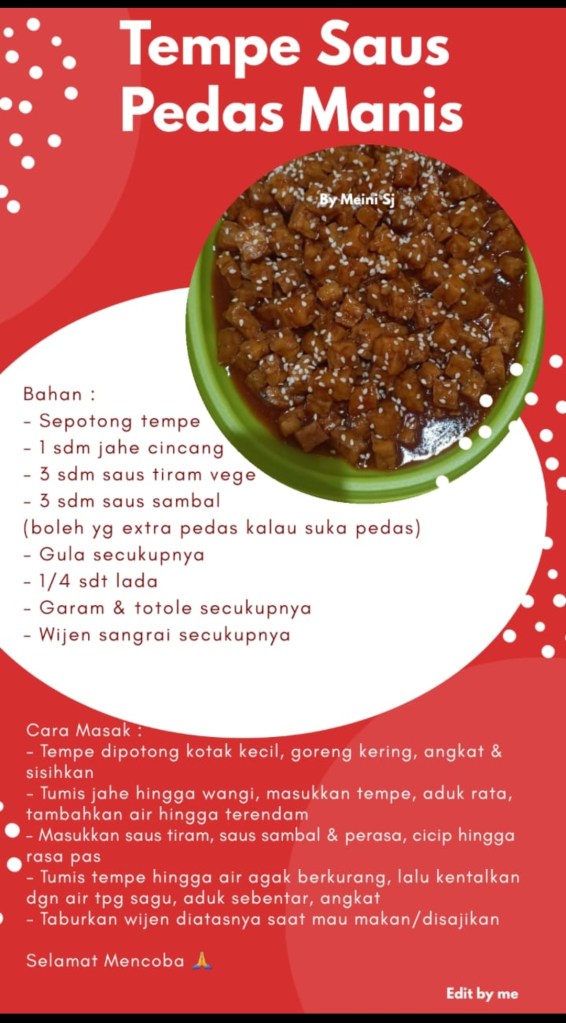 Tempe Saus Pedas Manis

By Meini Sj

Bahan :
- Sepotong tempe
- 1 sdm jahe cincang
- 3 sdm saus tiram vege
- 3 sdm saus sambal
(boleh yg extra pedas kalau suka pedas)
- Gula secukupnya
- 1/4 sdt lada
- Garam & totole secukupnya
- Wijen sangrai secukupnya

Cara Masak :
- Tempe dipotong kotak kecil, goreng kering, angkat & sisihkan
- Tumis jahe hingga wangi, masukkan tempe, aduk rata, tambahkan air hingga terendam
- Masukkan saus tiram, saus sambal & perasa, cicip hingga rasa pas
- Tumis tempe hingga air agak berkurang, lalu kentalkan dgn air tpg sagu, aduk sebentar, angkat
- Taburkan wijen diatasnya saat mau makan/disajikan

Selamat Mencoba 🙏

Edit by me